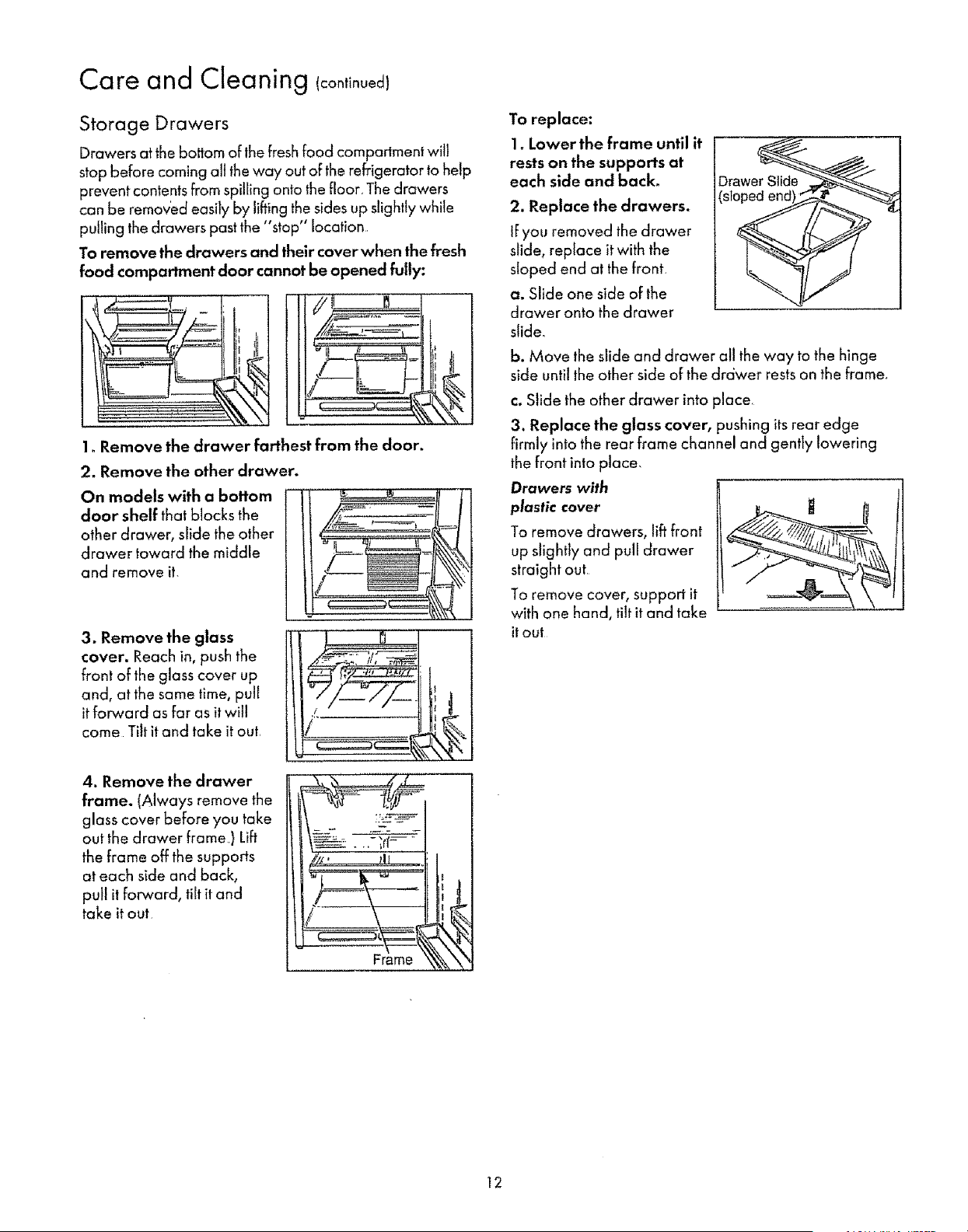 Care and Cleaning (continued)

Storage Drawers

Drawers at the bottom of the fresh food compartment will stop before coming all the way out of the refrigerator to help prevent contents from spilling onto the floor. The drawers can be removed easily by lifting the sides up slightly while pulling the drawers past the "stop" location.

To remove the drawers and their cover when the fresh food compartment door cannot be opened fully:

1. Remove the drawer farthest from the door.

2. Remove the other drawer.

On models with a bottom door shelf that blocks the other drawer, slide the other drawer toward the middle and remove it.

3. Remove the glass cover. Reach in, push the front of the glass cover up and, at the same time, pull it forward as far as it will come. Tilt it and take it out.

4. Remove the drawer frame. (Always remove the glass cover before you take out the drawer frame.) Lift the frame off the supports at each side and back, pull it forward, tilt it and take it out.

Frame

To replace:

1. Lower the frame until it rests on the supports at each side and back.

2. Replace the drawers.

If you removed the drawer slide, replace it with the sloped end at the front.

Drawer Slide (sloped end)

a. Slide one side of the drawer onto the drawer slide.

b. Move the slide and drawer all the way to the hinge side until the other side of the drawer rests on the frame.

c. Slide the other drawer into place.

3. Replace the glass cover, pushing its rear edge firmly into the rear frame channel and gently lowering the front into place.

Drawers with plastic cover

To remove drawers, lift front up slightly and pull drawer straight out.

To remove cover, support it with one hand, tilt it and take it out.

12